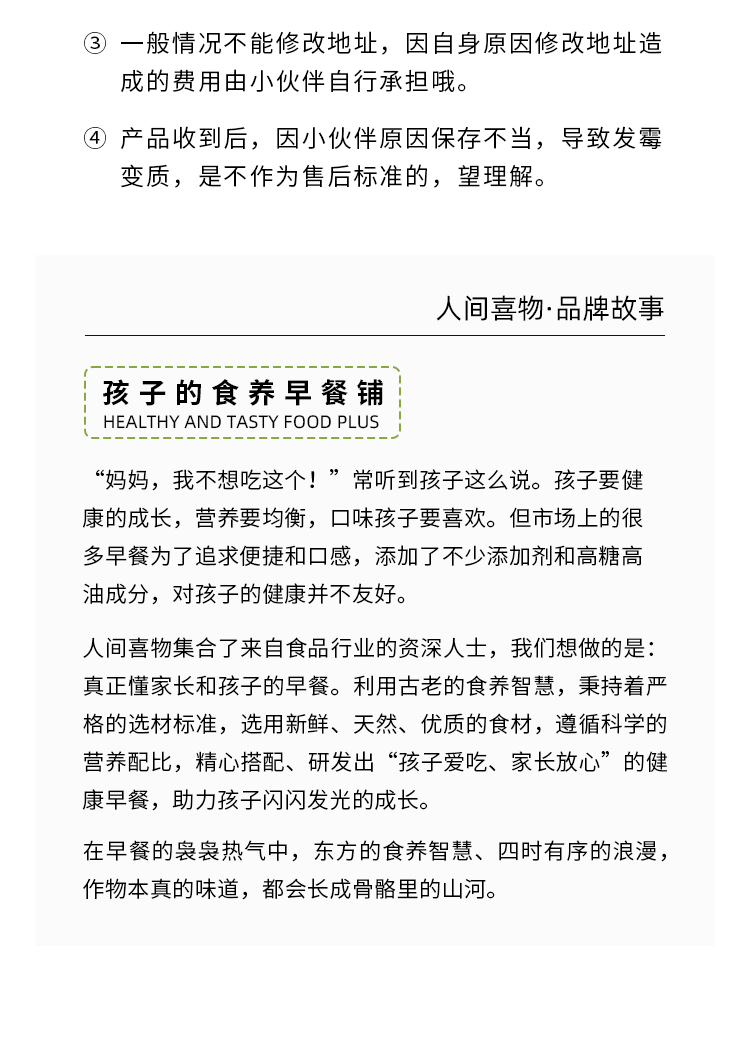 ③ 一般情况不能修改地址，因自身原因修改地址造成的费用由小伙伴自行承担哦。

④ 产品收到后，因小伙伴原因保存不当，导致发霉变质，是不作为售后标准的，望理解。

人间喜物·品牌故事

孩子的食养早餐铺
HEALTHY AND TASTY FOOD PLUS

“妈妈，我不想吃这个！”常听到孩子这么说。孩子要健康的成长，营养要均衡，口味孩子要喜欢。但市场上的很多早餐为了追求便捷和口感，添加了不少添加剂和高糖高油成分，对孩子的健康并不友好。

人间喜物集合了来自食品行业的资深人士，我们想做的是：真正懂家长和孩子的早餐。利用古老的食养智慧，秉持着严格的选材标准，选用新鲜、天然、优质的食材，遵循科学的营养配比，精心搭配、研发出“孩子爱吃、家长放心”的健康早餐，助力孩子闪闪发光的成长。

在早餐的袅袅热气中，东方的食养智慧、四时有序的浪漫，作物本真的味道，都会长成骨骼里的山河。